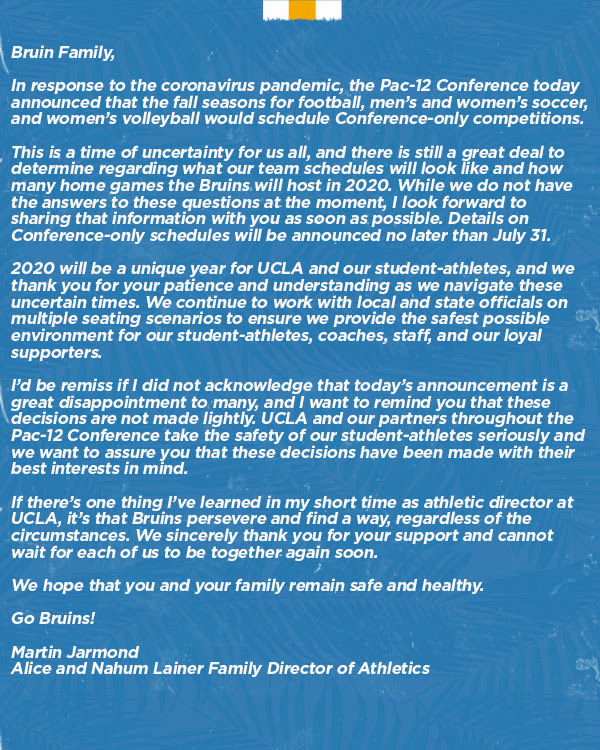 Bruin Family,

In response to the coronavirus pandemic, the Pac-12 Conference today announced that the fall seasons for football, men's and women's soccer, and women's volleyball would schedule Conference-only competitions.

This is a time of uncertainty for us all, and there is still a great deal to determine regarding what our team schedules will look like and how many home games the Bruins will host in 2020. While we do not have the answers to these questions at the moment, I look forward to sharing that information with you as soon as possible. Details on Conference-only schedules will be announced no later than July 31.

2020 will be a unique year for UCLA and our student-athletes, and we thank you for your patience and understanding as we navigate these uncertain times. We continue to work with local and state officials on multiple seating scenarios to ensure we provide the safest possible environment for our student-athletes, coaches, staff, and our loyal supporters.

I'd be remiss if I did not acknowledge that today's announcement is a great disappointment to many, and I want to remind you that these decisions are not made lightly. UCLA and our partners throughout the Pac-12 Conference take the safety of our student-athletes seriously and we want to assure you that these decisions have been made with their best interests in mind.

If there's one thing I've learned in my short time as athletic director at UCLA, it's that Bruins persevere and find a way, regardless of the circumstances. We sincerely thank you for your support and cannot wait for each of us to be together again soon.

We hope that you and your family remain safe and healthy.

Go Bruins!

Martin Jarmond
Alice and Nahum Lainer Family Director of Athletics